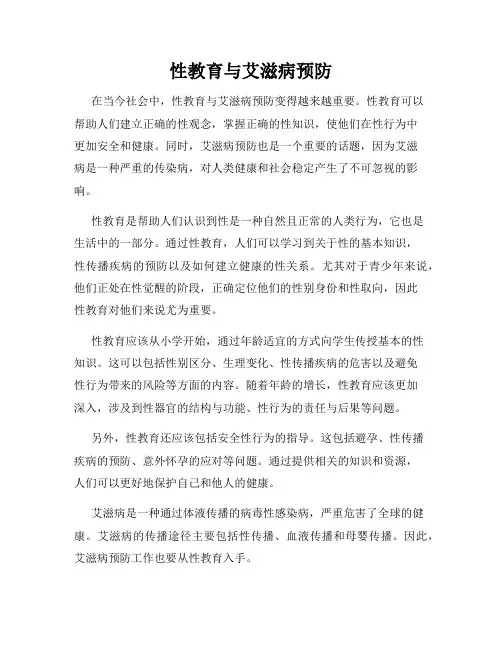 性教育与艾滋病预防

在当今社会中，性教育与艾滋病预防变得越来越重要。性教育可以帮助人们建立正确的性观念，掌握正确的性知识，使他们在性行为中更加安全和健康。同时，艾滋病预防也是一个重要的话题，因为艾滋病是一种严重的传染病，对人类健康和社会稳定产生了不可忽视的影响。

性教育是帮助人们认识到性是一种自然且正常的人类行为，它也是生活中的一部分。通过性教育，人们可以学习到关于性的基本知识，性传播疾病的预防以及如何建立健康的性关系。尤其对于青少年来说，他们正处在性觉醒的阶段，正确定位他们的性别身份和性取向，因此性教育对他们来说尤为重要。

性教育应该从小学开始，通过年龄适宜的方式向学生传授基本的性知识。这可以包括性别区分、生理变化、性传播疾病的危害以及避免性行为带来的风险等方面的内容。随着年龄的增长，性教育应该更加深入，涉及到性器官的结构与功能、性行为的责任与后果等问题。

另外，性教育还应该包括安全性行为的指导。这包括避孕、性传播疾病的预防、意外怀孕的应对等问题。通过提供相关的知识和资源，人们可以更好地保护自己和他人的健康。

艾滋病是一种通过体液传播的病毒性感染病，严重危害了全球的健康。艾滋病的传播途径主要包括性传播、血液传播和母婴传播。因此，艾滋病预防工作也要从性教育入手。